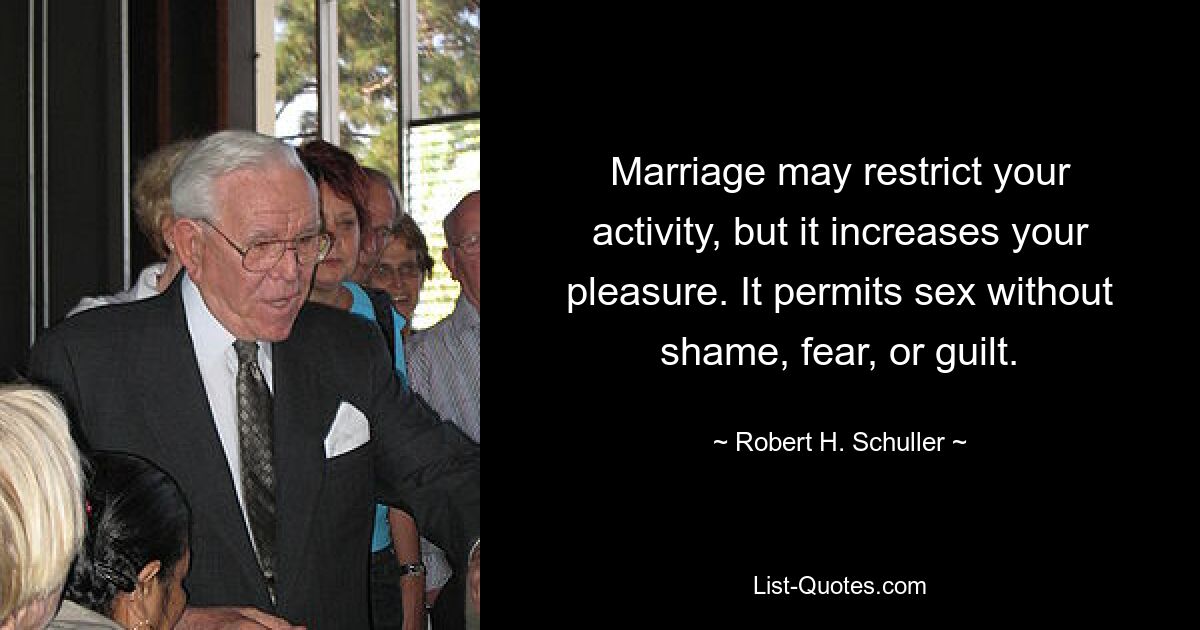 Marriage may restrict your activity, but it increases your pleasure. It permits sex without shame, fear, or guilt.

~ Robert H. Schuller ~

List-Quotes.com